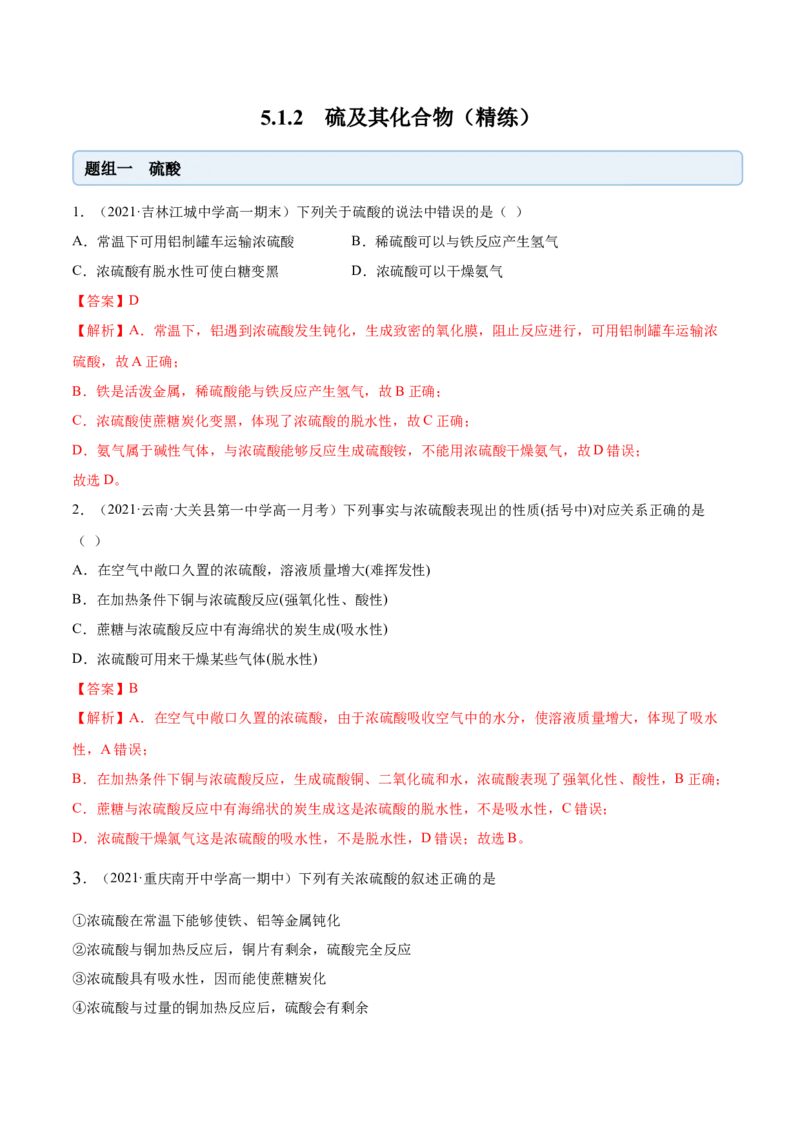 5.1.2 硫及其化合物（精练）

题组一 硫酸

1.（2021·吉林江城中学高一期末）下列关于硫酸的说法中错误的是（ ）

A.常温下可用铝制罐车运输浓硫酸 B.稀硫酸可以与铁反应产生氢气

C.浓硫酸有脱水性可使白糖变黑 D.浓硫酸可以干燥氨气

【答案】D

【解析】A.常温下，铝遇到浓硫酸发生钝化，生成致密的氧化膜，阻止反应进行，可用铝制罐车运输浓硫酸，故A正确；

B.铁是活泼金属，稀硫酸能与铁反应产生氢气，故B正确；

C.浓硫酸使蔗糖炭化变黑，体现了浓硫酸的脱水性，故C正确；

D.氨气属于碱性气体，与浓硫酸能够反应生成硫酸铵，不能用浓硫酸干燥氨气，故D错误；

故选D。

2.（2021·云南·大关县第一中学高一月考）下列事实与浓硫酸表现出的性质(括号中)对应关系正确的是（ ）

A.在空气中敞口久置的浓硫酸，溶液质量增大(难挥发性)

B.在加热条件下铜与浓硫酸反应(强氧化性、酸性)

C.蔗糖与浓硫酸反应中有海绵状的炭生成(吸水性)

D.浓硫酸可用来干燥某些气体(脱水性)

【答案】B

【解析】A.在空气中敞口久置的浓硫酸，由于浓硫酸吸收空气中的水分，使溶液质量增大，体现了吸水性，A错误；

B.在加热条件下铜与浓硫酸反应，生成硫酸铜、二氧化硫和水，浓硫酸表现了强氧化性、酸性，B正确；

C.蔗糖与浓硫酸反应中有海绵状的炭生成这是浓硫酸的脱水性，不是吸水性，C错误；

D.浓硫酸干燥氯气这是浓硫酸的吸水性，不是脱水性，D错误；故选B。

3.（2021·重庆南开中学高一期中）下列有关浓硫酸的叙述正确的是

①浓硫酸在常温下能够使铁、铝等金属钝化

②浓硫酸与铜加热反应后，铜片有剩余，硫酸完全反应

③浓硫酸具有吸水性，因而能使蔗糖炭化

④浓硫酸与过量的铜加热反应后，硫酸会有剩余